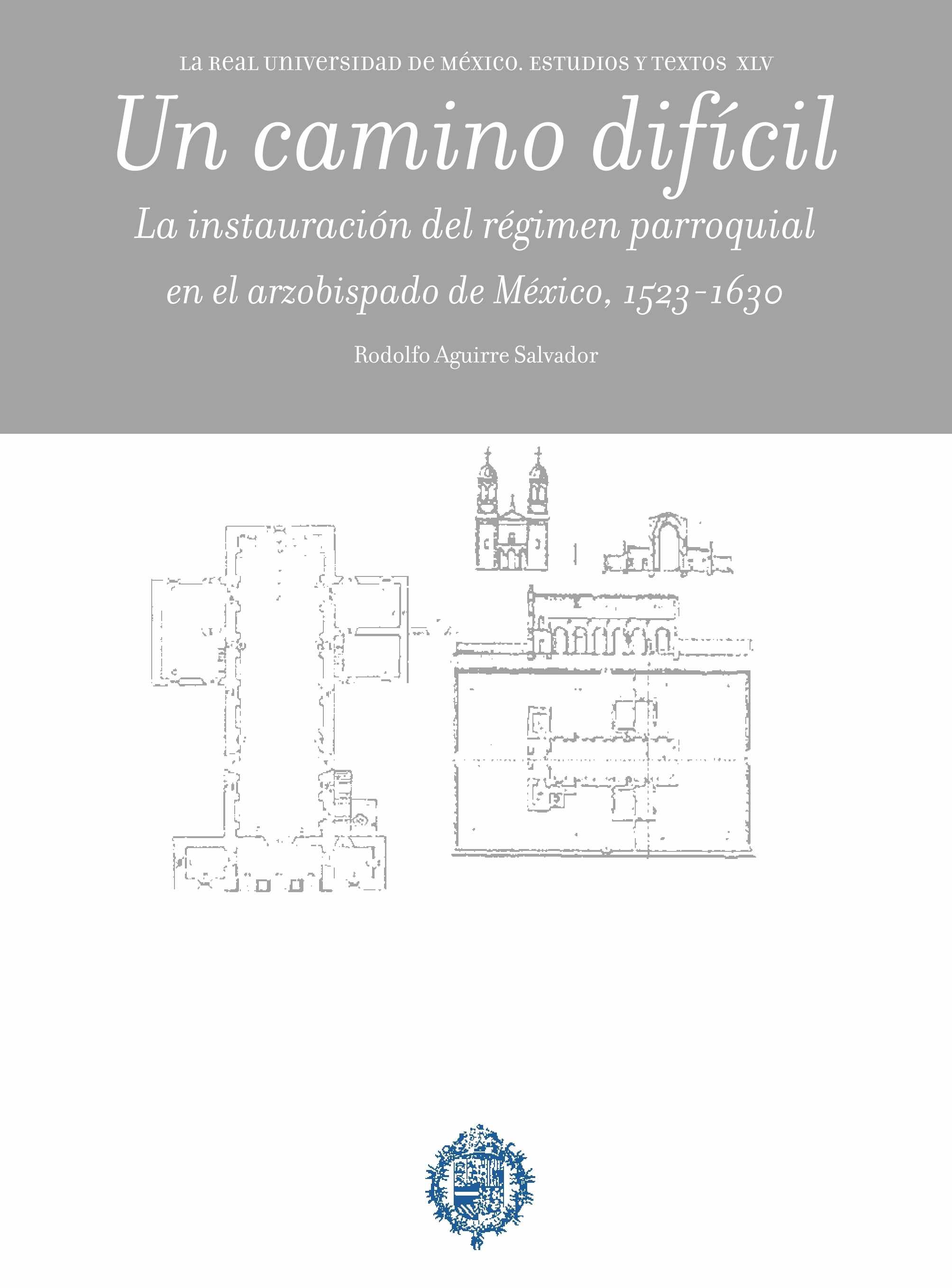 LA REAL UNIVERSIDAD DE MÉXICO. ESTUDIOS Y TEXTOS XLV

Un camino difícil

La instauración del régimen parroquial en el arzobispado de México, 1523-1630

Rodolfo Aguirre Salvador